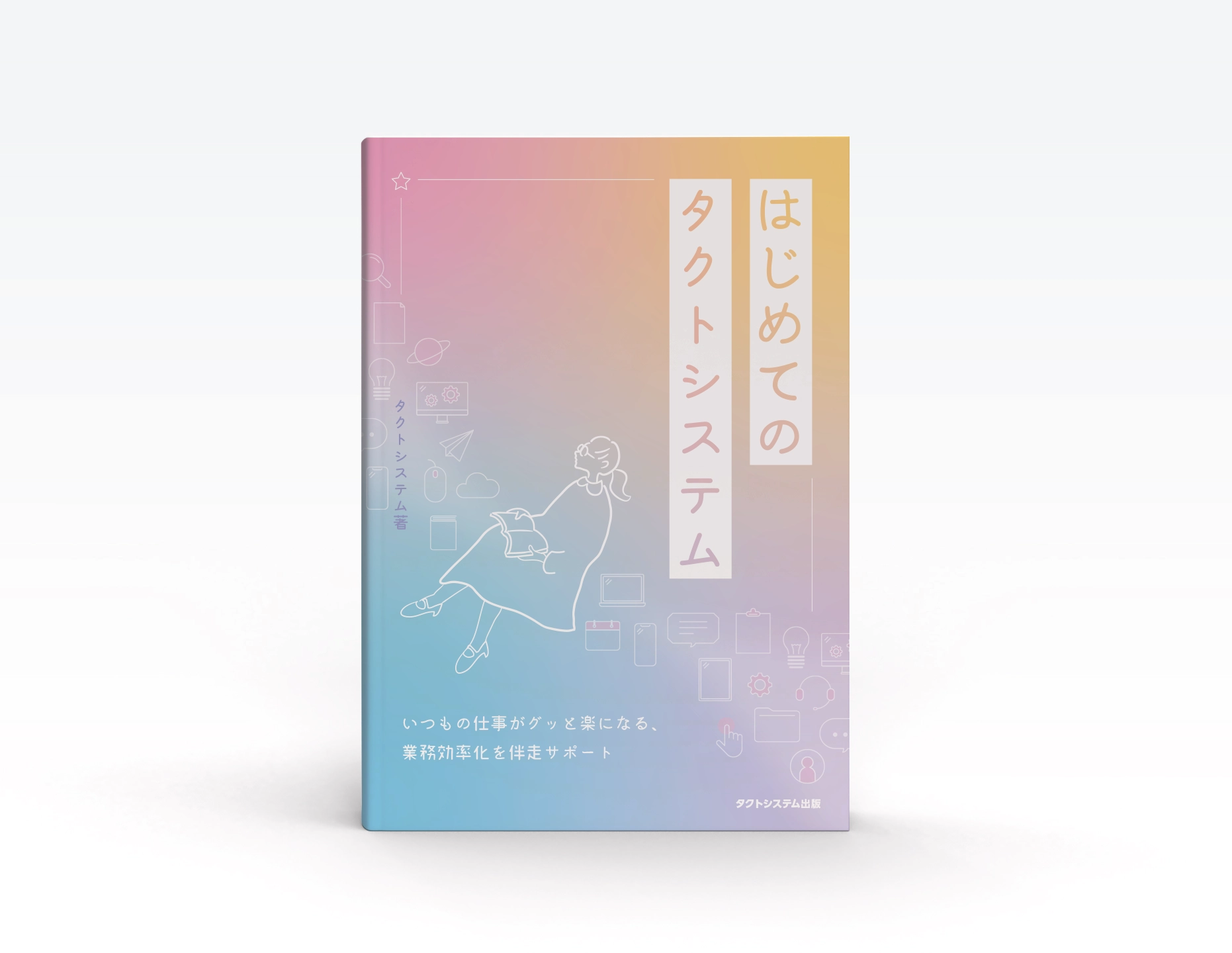 はじめての
タクトシステム

タクトシステム著

いつもの仕事がグッと楽になる、
業務効率化を伴走サポート

タクトシステム出版